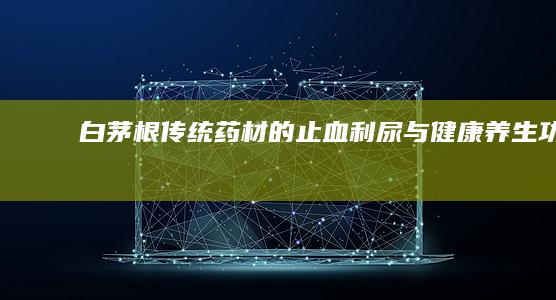 白茅根传统药材的止血利尿与健康养生功